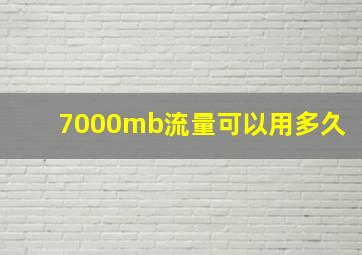 7000mb流量可以用多久